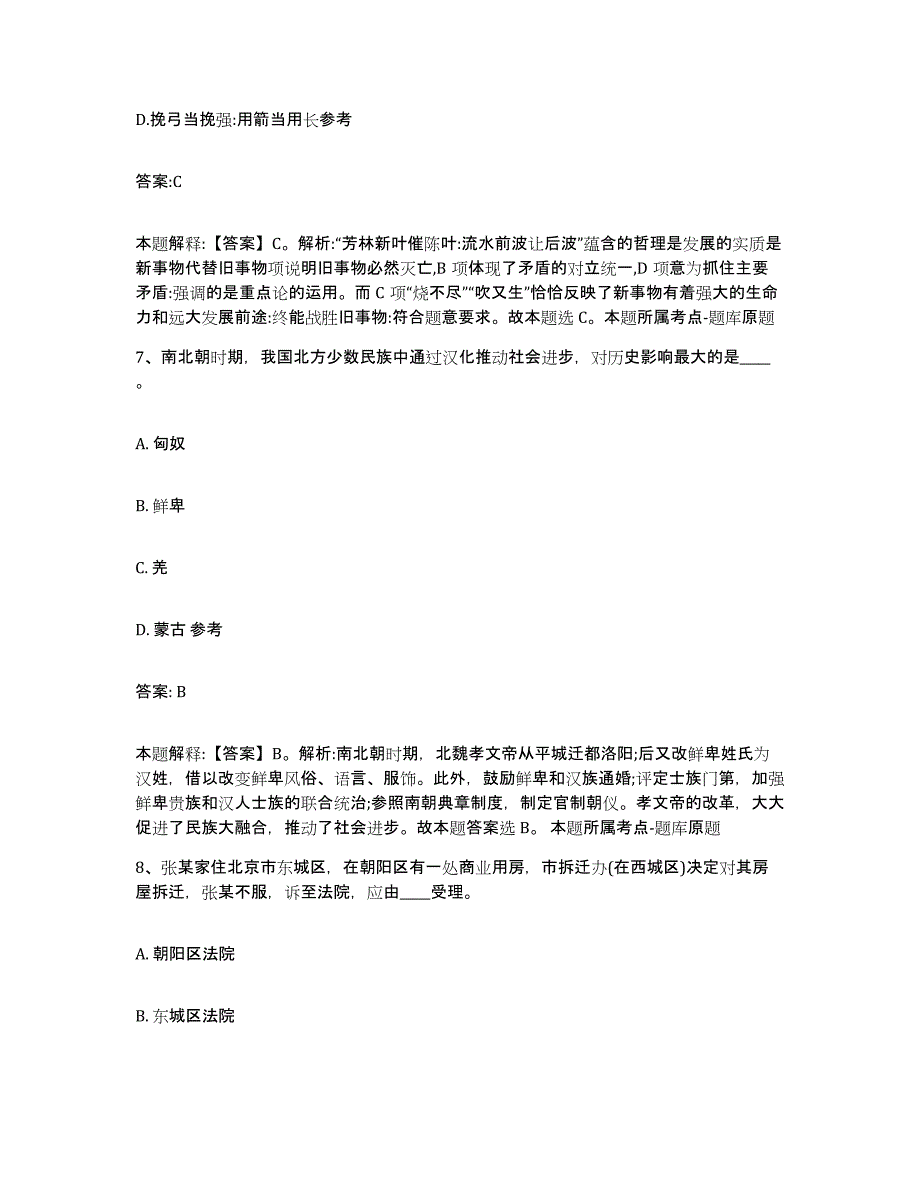 D.挽弓当挽强:用箭当用长参考

答案:C

本题解释:【答案】C。解析:“芳林新叶催陈叶:流水前波让后波”蕴含的哲理是发展的实质是新事物代替旧事物项说明旧事物必然灭亡,B 项体现了矛盾的对立统一,D 项意为抓住主要矛盾:强调的是重点论的运用。而 C 项“烧不尽”“吹又生”恰恰反映了新事物有着强大的生命力和远大发展前途:终能战胜旧事物:符合题意要求。故本题选 C。本题所属考点-题库原题

7、南北朝时期，我国北方少数民族中通过汉化推动社会进步，对历史影响最大的是____。

A. 匈奴

B. 鲜卑

C. 羌

D. 蒙古 参考

答案: B

本题解释:【答案】B。解析:南北朝时期，北魏孝文帝从平城迁都洛阳;后又改鲜卑姓氏为汉姓，借以改变鲜卑风俗、语言、服饰。此外，鼓励鲜卑和汉族通婚;评定士族门第，加强鲜卑贵族和汉人士族的联合统治;参照南朝典章制度，制定官制朝仪。孝文帝的改革，大大促进了民族大融合，推动了社会进步。故本题答案选 B。 本题所属考点-题库原题

8、张某家住北京市东城区，在朝阳区有一处商业用房，市拆迁办(在西城区)决定对其房屋拆迁，张某不服，诉至法院，应由____受理。

A. 朝阳区法院

B. 东城区法院